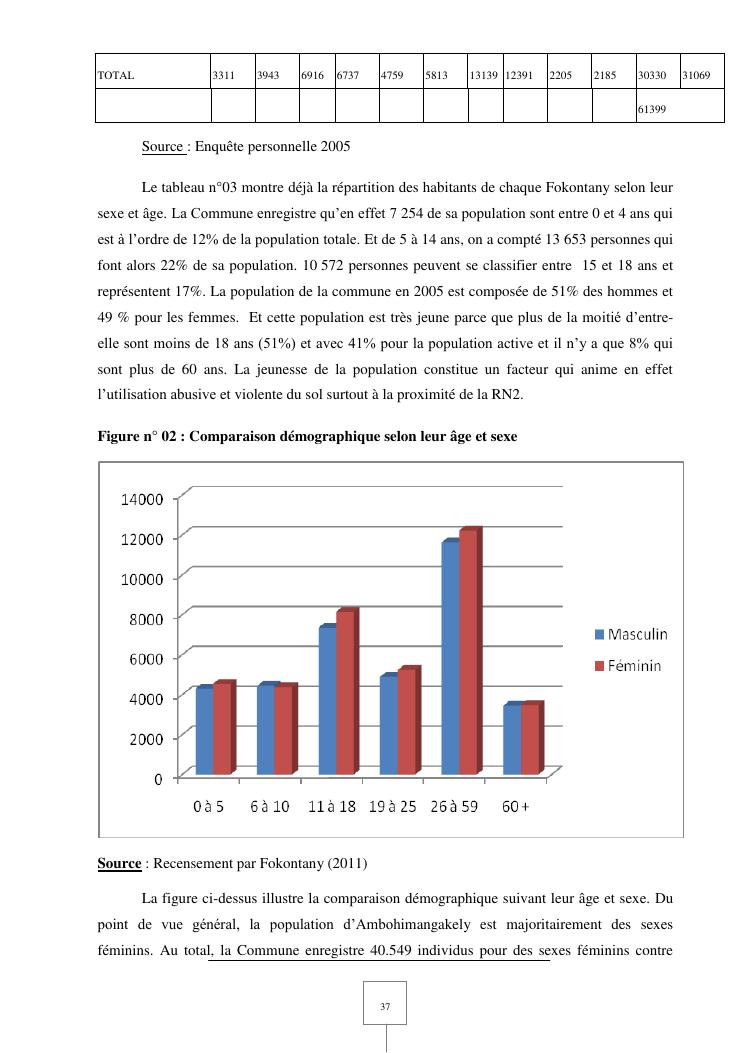 | TOTAL | 3311 | 3943 | 6916 | 6737 | 4759 | 5813 | 13139 | 12391 | 2205 | 2185 | 30330 | 31069 |
|---|---|---|---|---|---|---|---|---|---|---|---|---|
| | | | | | | | | | | | 61399 | |

Source : Enquête personnelle 2005

Le tableau n°03 montre déjà la répartition des habitants de chaque Fokontany selon leur sexe et âge. La Commune enregistre qu'en effet 7 254 de sa population sont entre 0 et 4 ans qui est à l'ordre de 12% de la population totale. Et de 5 à 14 ans, on a compté 13 653 personnes qui font alors 22% de sa population. 10 572 personnes peuvent se classifier entre 15 et 18 ans et représentent 17%. La population de la commune en 2005 est composée de 51% des hommes et 49 % pour les femmes. Et cette population est très jeune parce que plus de la moitié d'entre-elle sont moins de 18 ans (51%) et avec 41% pour la population active et il n'y a que 8% qui sont plus de 60 ans. La jeunesse de la population constitue un facteur qui anime en effet l'utilisation abusive et violente du sol surtout à la proximité de la RN2.

Figure n° 02 : Comparaison démographique selon leur âge et sexe

14000
12000
10000
8000
6000
4000
2000
0
0 à 5
6 à 10
11 à 18
19 à 25
26 à 59
60 +
Masculin
Féminin

Source : Recensement par Fokontany (2011)

La figure ci-dessus illustre la comparaison démographique suivant leur âge et sexe. Du point de vue général, la population d'Ambohimangakely est majoritairement des sexes féminins. Au total, la Commune enregistre 40.549 individus pour des sexes féminins contre

37